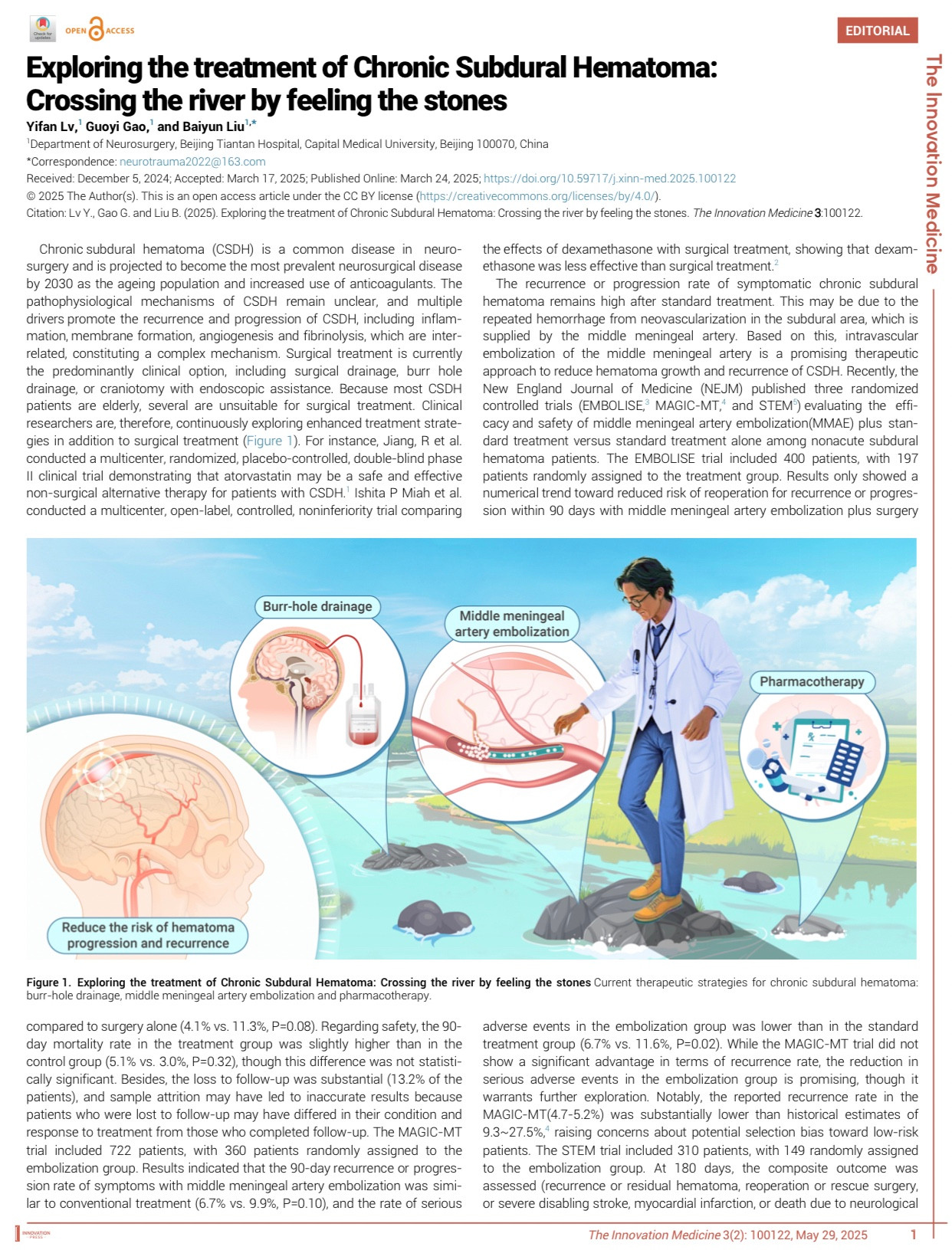 Check for updates

OPEN ACCESS

EDITORIAL

The Innovation Medicine

Exploring the treatment of Chronic Subdural Hematoma: Crossing the river by feeling the stones

Yifan Lv,$^1$ Guoyi Gao,$^1$ and Baiyun Liu$^{1,*}$

$^1$Department of Neurosurgery, Beijing Tiantan Hospital, Capital Medical University, Beijing 100070, China

*Correspondence: neurotrauma2022@163.com

Received: December 5, 2024; Accepted: March 17, 2025; Published Online: March 24, 2025; https://doi.org/10.59717/j.xinn-med.2025.100122

© 2025 The Author(s). This is an open access article under the CC BY license (https://creativecommons.org/licenses/by/4.0/).

Citation: Lv Y., Gao G. and Liu B. (2025). Exploring the treatment of Chronic Subdural Hematoma: Crossing the river by feeling the stones. The Innovation Medicine 3:100122.

Chronic subdural hematoma (CSDH) is a common disease in neurosurgery and is projected to become the most prevalent neurosurgical disease by 2030 as the ageing population and increased use of anticoagulants. The pathophysiological mechanisms of CSDH remain unclear, and multiple drivers promote the recurrence and progression of CSDH, including inflammation, membrane formation, angiogenesis and fibrinolysis, which are interrelated, constituting a complex mechanism. Surgical treatment is currently the predominantly clinical option, including surgical drainage, burr hole drainage, or craniotomy with endoscopic assistance. Because most CSDH patients are elderly, several are unsuitable for surgical treatment. Clinical researchers are, therefore, continuously exploring enhanced treatment strategies in addition to surgical treatment (Figure 1). For instance, Jiang, R et al. conducted a multicenter, randomized, placebo-controlled, double-blind phase II clinical trial demonstrating that atorvastatin may be a safe and effective non-surgical alternative therapy for patients with CSDH.$^1$ Ishita P Miah et al. conducted a multicenter, open-label, controlled, noninferiority trial comparing the effects of dexamethasone with surgical treatment, showing that dexamethasone was less effective than surgical treatment.$^2$

The recurrence or progression rate of symptomatic chronic subdural hematoma remains high after standard treatment. This may be due to the repeated hemorrhage from neovascularization in the subdural area, which is supplied by the middle meningeal artery. Based on this, intravascular embolization of the middle meningeal artery is a promising therapeutic approach to reduce hematoma growth and recurrence of CSDH. Recently, the New England Journal of Medicine (NEJM) published three randomized controlled trials (EMBOLISE,$^3$ MAGIC-MT,$^4$ and STEM$^5$) evaluating the efficacy and safety of middle meningeal artery embolization(MMAE) plus standard treatment versus standard treatment alone among nonacute subdural hematoma patients. The EMBOLISE trial included 400 patients, with 197 patients randomly assigned to the treatment group. Results only showed a numerical trend toward reduced risk of reoperation for recurrence or progression within 90 days with middle meningeal artery embolization plus surgery

Burr-hole drainage

Middle meningeal artery embolization

Pharmacotherapy

Reduce the risk of hematoma progression and recurrence

Figure 1. Exploring the treatment of Chronic Subdural Hematoma: Crossing the river by feeling the stones Current therapeutic strategies for chronic subdural hematoma: burr-hole drainage, middle meningeal artery embolization and pharmacotherapy.

compared to surgery alone (4.1% vs. 11.3%, P=0.08). Regarding safety, the 90-day mortality rate in the treatment group was slightly higher than in the control group (5.1% vs. 3.0%, P=0.32), though this difference was not statistically significant. Besides, the loss to follow-up was substantial (13.2% of the patients), and sample attrition may have led to inaccurate results because patients who were lost to follow-up may have differed in their condition and response to treatment from those who completed follow-up. The MAGIC-MT trial included 722 patients, with 360 patients randomly assigned to the embolization group. Results indicated that the 90-day recurrence or progression rate of symptoms with middle meningeal artery embolization was similar to conventional treatment (6.7% vs. 9.9%, P=0.10), and the rate of serious adverse events in the embolization group was lower than in the standard treatment group (6.7% vs. 11.6%, P=0.02). While the MAGIC-MT trial did not show a significant advantage in terms of recurrence rate, the reduction in serious adverse events in the embolization group is promising, though it warrants further exploration. Notably, the reported recurrence rate in the MAGIC-MT(4.7-5.2%) was substantially lower than historical estimates of 9.3~27.5%,$^4$ raising concerns about potential selection bias toward low-risk patients. The STEM trial included 310 patients, with 149 randomly assigned to the embolization group. At 180 days, the composite outcome was assessed (recurrence or residual hematoma, reoperation or rescue surgery, or severe disabling stroke, myocardial infarction, or death due to neurological

INNOVATION PRESS

The Innovation Medicine 3(2): 100122, May 29, 2025 1